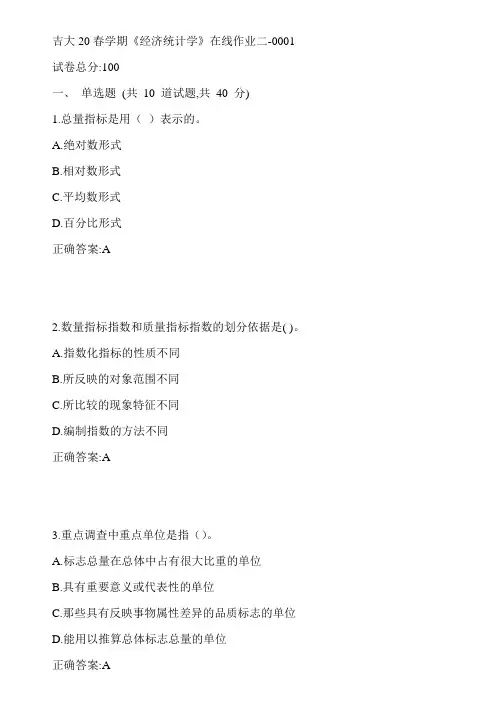 吉大 20 春学期《经济统计学》在线作业二-0001

试卷总分:100

一、 单选题 (共 10 道试题,共 40 分)

1.总量指标是用（ ）表示的。

A.绝对数形式

B.相对数形式

C.平均数形式

D.百分比形式

正确答案:A

2.数量指标指数和质量指标指数的划分依据是( )。

A.指数化指标的性质不同

B.所反映的对象范围不同

C.所比较的现象特征不同

D.编制指数的方法不同

正确答案:A

3.重点调查中重点单位是指（）。

A.标志总量在总体中占有很大比重的单位

B.具有重要意义或代表性的单位

C.那些具有反映事物属性差异的品质标志的单位

D.能用以推算总体标志总量的单位

正确答案:A